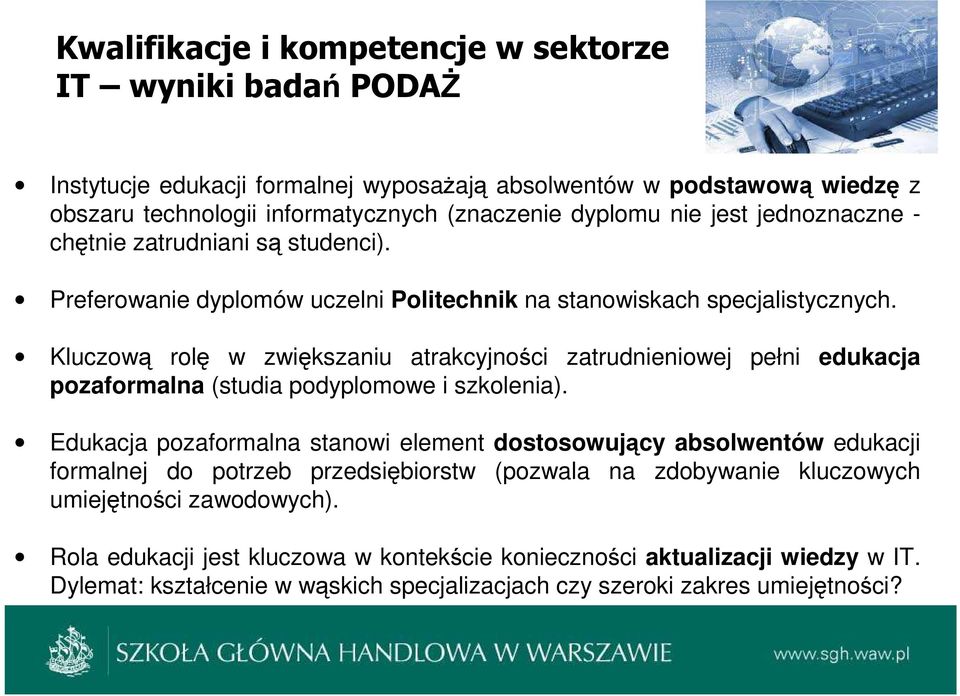 Kwalifikacje i kompetencje w sektorze IT – wyniki badań PODAŻ

• Instytucje edukacji formalnej wyposażają absolwentów w podstawową wiedzę z obszaru technologii informatycznych (znaczenie dyplomu nie jest jednoznaczne - chętnie zatrudniani są studenci).

• Preferowanie dyplomów uczelni Politechnik na stanowiskach specjalistycznych.

• Kluczową rolę w zwiększaniu atrakcyjności zatrudnieniowej pełni edukacja pozaformalna (studia podyplomowe i szkolenia).

• Edukacja pozaformalna stanowi element dostosowujący absolwentów edukacji formalnej do potrzeb przedsiębiorstw (pozwala na zdobywanie kluczowych umiejętności zawodowych).

• Rola edukacji jest kluczowa w kontekście konieczności aktualizacji wiedzy w IT. Dylemat: kształcenie w wąskich specjalizacjach czy szeroki zakres umiejętności?

SZKOŁA GŁÓWNA HANDLOWA W WARSZAWIE
www.sgh.waw.pl